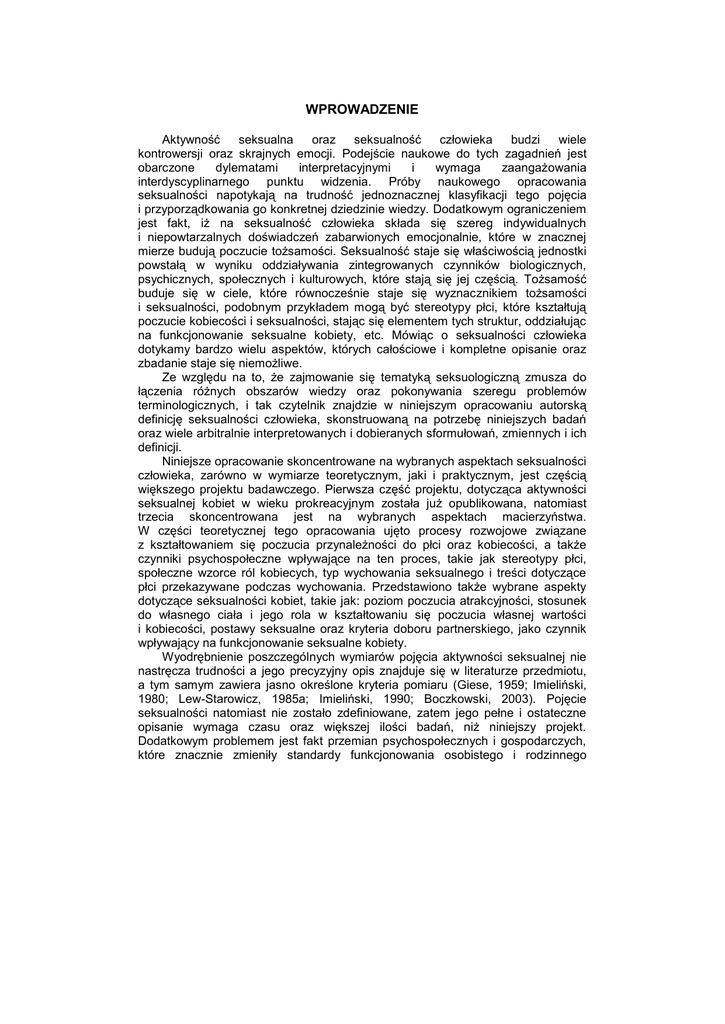 WPROWADZENIE

Aktywność seksualna oraz seksualność człowieka budzi wiele kontrowersji oraz skrajnych emocji. Podejście naukowe do tych zagadnień jest obarczone dylematami interpretacyjnymi i wymaga zaangażowania interdyscyplinarnego punktu widzenia. Próby naukowego opracowania seksualności napotykają na trudność jednoznacznej klasyfikacji tego pojęcia i przyporządkowania go konkretnej dziedzinie wiedzy. Dodatkowym ograniczeniem jest fakt, iż na seksualność człowieka składa się szereg indywidualnych i niepowtarzalnych doświadczeń zabarwionych emocjonalnie, które w znacznej mierze budują poczucie tożsamości. Seksualność staje się właściwością jednostki powstałą w wyniku oddziaływania zintegrowanych czynników biologicznych, psychicznych, społecznych i kulturowych, które stają się jej częścią. Tożsamość buduje się w ciele, które równocześnie staje się wyznacznikiem tożsamości i seksualności, podobnym przykładem mogą być stereotypy płci, które kształtują poczucie kobiecości i seksualności, stając się elementem tych struktur, oddziałując na funkcjonowanie seksualne kobiety, etc. Mówiąc o seksualności człowieka dotykamy bardzo wielu aspektów, których całościowe i kompletne opisanie oraz zbadanie staje się niemożliwe.

Ze względu na to, że zajmowanie się tematyką seksuologiczną zmusza do łączenia różnych obszarów wiedzy oraz pokonywania szeregu problemów terminologicznych, i tak czytelnik znajdzie w niniejszym opracowaniu autorską definicję seksualności człowieka, skonstruowaną na potrzebę niniejszych badań oraz wiele arbitralnie interpretowanych i dobieranych sformułowań, zmiennych i ich definicji.

Niniejsze opracowanie skoncentrowane na wybranych aspektach seksualności człowieka, zarówno w wymiarze teoretycznym, jaki i praktycznym, jest częścią większego projektu badawczego. Pierwsza część projektu, dotycząca aktywności seksualnej kobiet w wieku prokreacyjnym została już opublikowana, natomiast trzecia skoncentrowana jest na wybranych aspektach macierzyństwa. W części teoretycznej tego opracowania ujęto procesy rozwojowe związane z kształtowaniem się poczucia przynależności do płci oraz kobiecości, a także czynniki psychospołeczne wpływające na ten proces, takie jak stereotypy płci, społeczne wzorce ról kobiecych, typ wychowania seksualnego i treści dotyczące płci przekazywane podczas wychowania. Przedstawiono także wybrane aspekty dotyczące seksualności kobiet, takie jak: poziom poczucia atrakcyjności, stosunek do własnego ciała i jego rola w kształtowaniu się poczucia własnej wartości i kobiecości, postawy seksualne oraz kryteria doboru partnerskiego, jako czynnik wpływający na funkcjonowanie seksualne kobiety.

Wyodrębnienie poszczególnych wymiarów pojęcia aktywności seksualnej nie nastręcza trudności a jego precyzyjny opis znajduje się w literaturze przedmiotu, a tym samym zawiera jasno określone kryteria pomiaru (Giese, 1959; Imieliński, 1980; Lew-Starowicz, 1985a; Imieliński, 1990; Boczkowski, 2003). Pojęcie seksualności natomiast nie zostało zdefiniowane, zatem jego pełne i ostateczne opisanie wymaga czasu oraz większej ilości badań, niż niniejszy projekt. Dodatkowym problemem jest fakt przemian psychospołecznych i gospodarczych, które znacznie zmieniły standardy funkcjonowania osobistego i rodzinnego